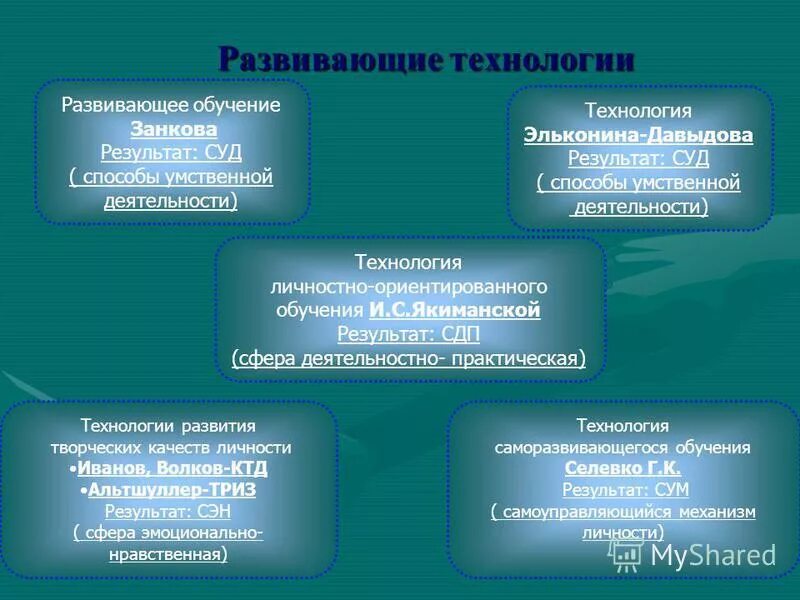 Развивающие технологии

Развивающее обучение
Занкова
Результат: СУД
( способы умственной деятельности)

Технология
Эльконина-Давыдова
Результат: СУД
( способы умственной деятельности)

Технология
личностно-ориентированного обучения И.С.Якиманской
Результат: СДП
(сфера деятельностно- практическая)

Технологии развития творческих качеств личности
•Иванов, Волков-КТД
•Альтшуллер-ТРИЗ
Результат: СЭН
( сфера эмоционально-нравственная)

Технология
саморазвивающегося обучения
Селевко Г.К.
Результат: СУМ
( самоуправляющийся механизм личности)

MyShared